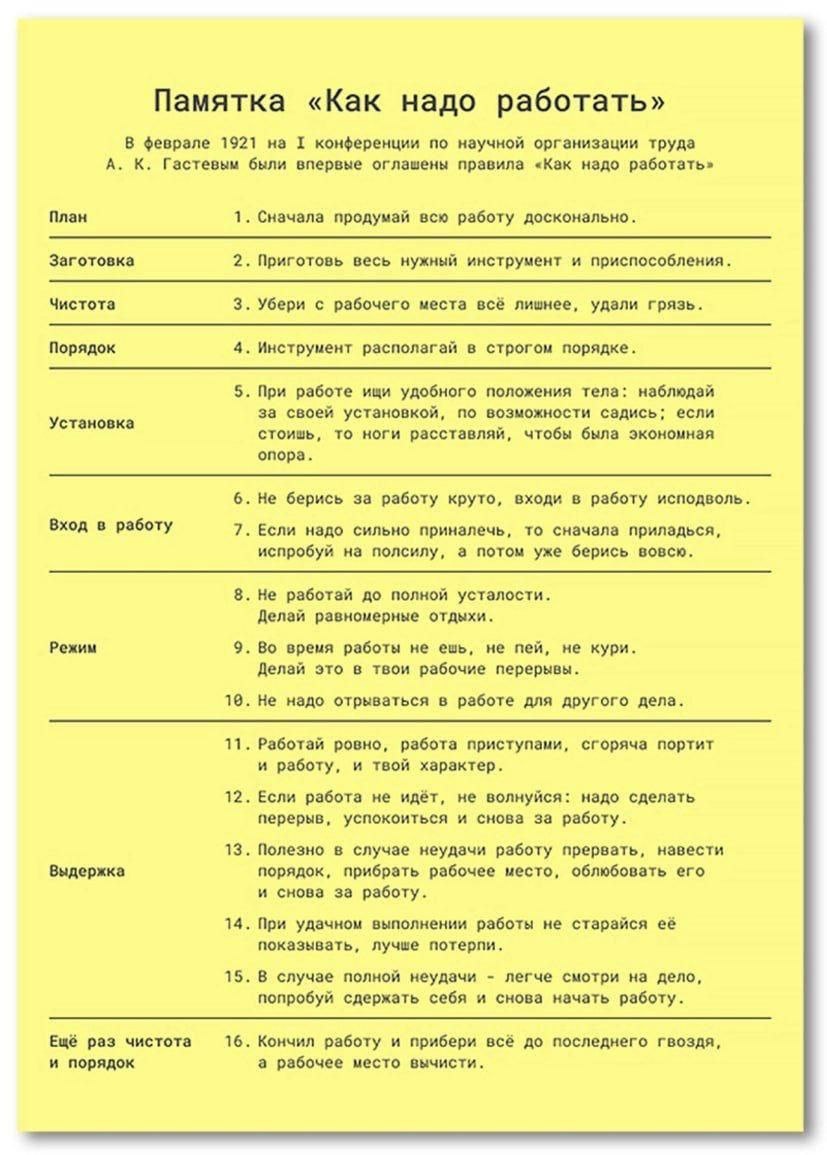 Памятка «Как надо работать»

В феврале 1921 на I конференции по научной организации труда А. К. Гастевым были впервые оглашены правила «Как надо работать»

| | |
|---|---|
| План | 1. Сначала продумай всю работу досконально. |
| Заготовка | 2. Приготовь весь нужный инструмент и приспособления. |
| Чистота | 3. Убери с рабочего места всё лишнее, удали грязь. |
| Порядок | 4. Инструмент располагай в строгом порядке. |
| Установка | 5. При работе ищи удобного положения тела: наблюдай за своей установкой, по возможности садись; если стоишь, то ноги расставляй, чтобы была экономная опора. |
| Вход в работу | 6. Не берись за работу круто, входи в работу исподволь. 7. Если надо сильно приналечь, то сначала приладься, испробуй на полсилу, а потом уже берись вовсю. |
| Режим | 8. Не работай до полной усталости. Делай равномерные отдыхи. 9. Во время работы не ешь, не пей, не кури. Делай это в твои рабочие перерывы. 10. Не надо отрываться в работе для другого дела. |
| Выдержка | 11. Работай ровно, работа приступами, сгоряча портит и работу, и твой характер. 12. Если работа не идёт, не волнуйся: надо сделать перерыв, успокоиться и снова за работу. 13. Полезно в случае неудачи работу прервать, навести порядок, прибрать рабочее место, облюбовать его и снова за работу. 14. При удачном выполнении работы не старайся её показывать, лучше потерпи. 15. В случае полной неудачи - легче смотри на дело, попробуй сдержать себя и снова начать работу. |
| Ещё раз чистота и порядок | 16. Кончил работу и прибери всё до последнего гвоздя, а рабочее место вычисти. |